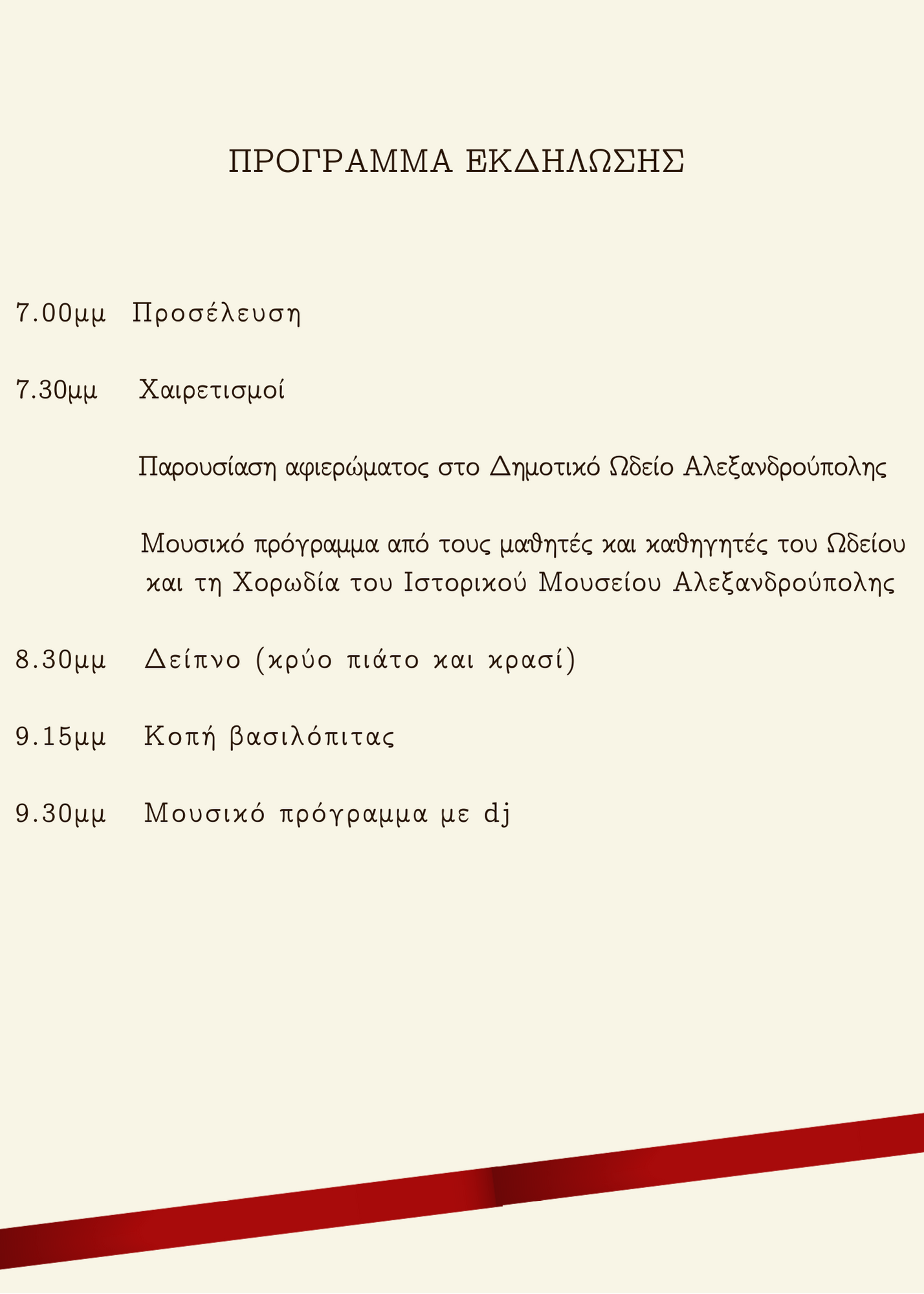 ΠΡΟΓΡΑΜΜΑ ΕΚΔΗΛΩΣΗΣ

7.00μμ Προσέλευση

7.30μμ Χαιρετισμοί

Παρουσίαση αφιερώματος στο Δημοτικό Ωδείο Αλεξανδρούπολης

Μουσικό πρόγραμμα από τους μαθητές και καθηγητές του Ωδείου και τη Χορωδία του Ιστορικού Μουσείου Αλεξανδρούπολης

8.30μμ Δείπνο (κρύο πιάτο και κρασί)

9.15μμ Κοπή βασιλόπιτας

9.30μμ Μουσικό πρόγραμμα με dj